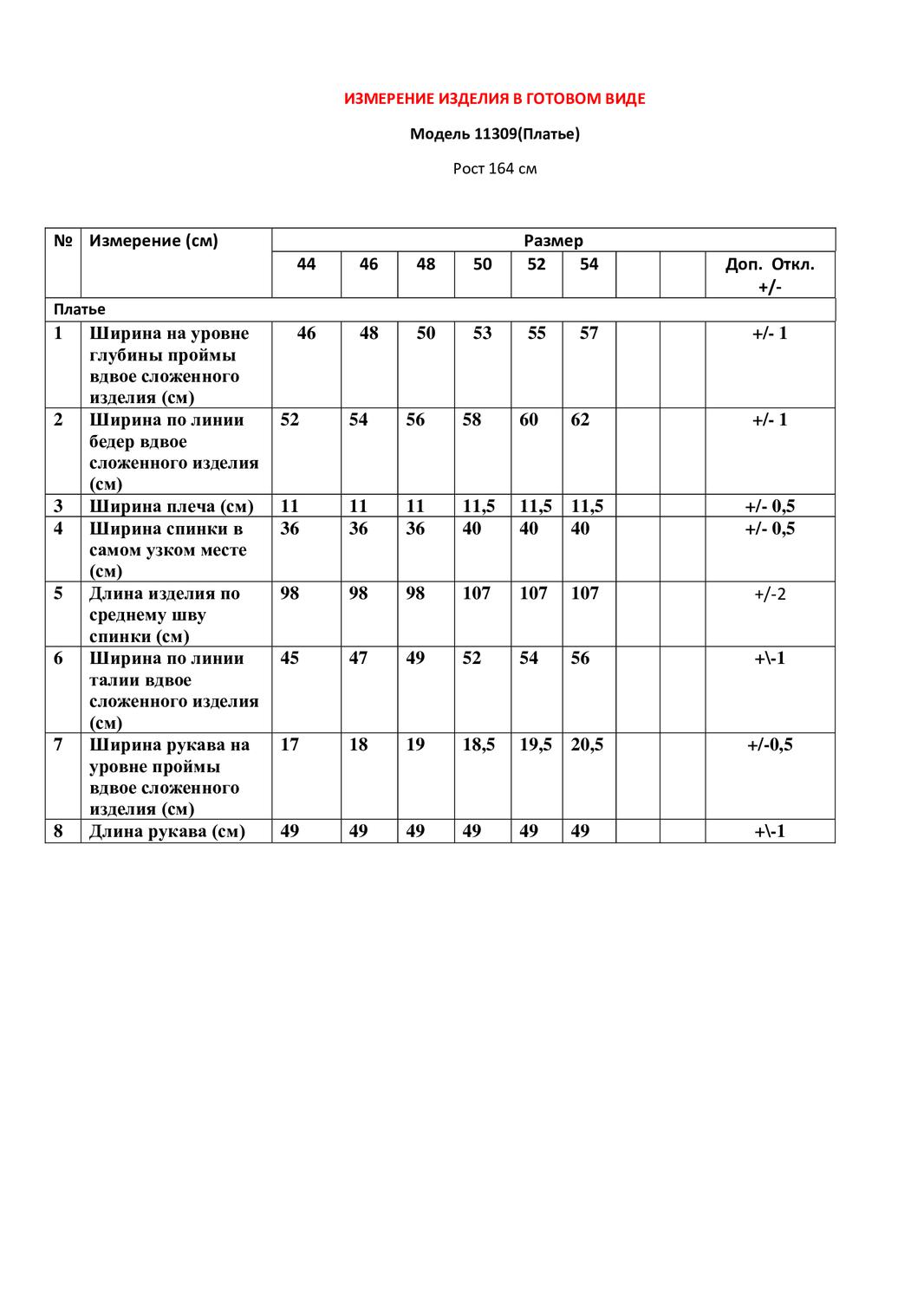 ИЗМЕРЕНИЕ ИЗДЕЛИЯ В ГОТОВОМ ВИДЕ

Модель 11309(Платье)

Рост 164 см

| № | Измерение (см) | Размер | | | | | | | | |
|---|---|---|---|---|---|---|---|---|---|---|
| | | 44 | 46 | 48 | 50 | 52 | 54 | | | Доп. Откл. +/- |
| Платье | | | | | | | | | | |
| 1 | Ширина на уровне глубины проймы вдвое сложенного изделия (см) | 46 | 48 | 50 | 53 | 55 | 57 | | | +/- 1 |
| 2 | Ширина по линии бедер вдвое сложенного изделия (см) | 52 | 54 | 56 | 58 | 60 | 62 | | | +/- 1 |
| 3 | Ширина плеча (см) | 11 | 11 | 11 | 11,5 | 11,5 | 11,5 | | | +/- 0,5 |
| 4 | Ширина спинки в самом узком месте (см) | 36 | 36 | 36 | 40 | 40 | 40 | | | +/- 0,5 |
| 5 | Длина изделия по среднему шву спинки (см) | 98 | 98 | 98 | 107 | 107 | 107 | | | +/-2 |
| 6 | Ширина по линии талии вдвое сложенного изделия (см) | 45 | 47 | 49 | 52 | 54 | 56 | | | +\-1 |
| 7 | Ширина рукава на уровне проймы вдвое сложенного изделия (см) | 17 | 18 | 19 | 18,5 | 19,5 | 20,5 | | | +/-0,5 |
| 8 | Длина рукава (см) | 49 | 49 | 49 | 49 | 49 | 49 | | | +\-1 |